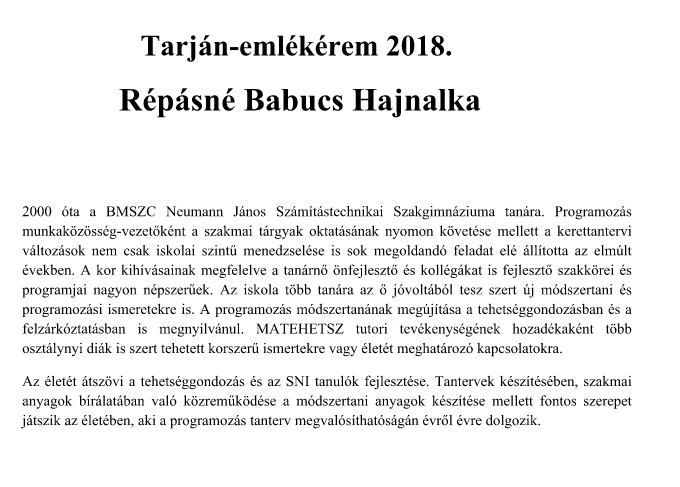 Tarján-emlékérem 2018.

Répásné Babucs Hajnalka

2000 óta a BMSZC Neumann János Számítástechnikai Szakgimnáziuma tanára. Programozás munkaközösség-vezetőként a szakmai tárgyak oktatásának nyomon követése mellett a kerettantervi változások nem csak iskolai szintű menedzselése is sok megoldandó feladat elé állította az elmúlt években. A kor kihívásainak megfelelve a tanárnő önfejlesztő és kollégákat is fejlesztő szakkörei és programjai nagyon népszerűek. Az iskola több tanára az ő jóvoltából tesz szert új módszertani és programozási ismeretekre is. A programozás módszertanának megújítása a tehetséggondozásban és a felzárkóztatásban is megnyilvánul. MATEHETSZ tutori tevékenységének hozadékaként több osztálynyi diák is szert tehetett korszerű ismertekre vagy életét meghatározó kapcsolatokra.

Az életét átszövi a tehetséggondozás és az SNI tanulók fejlesztése. Tantervek készítésében, szakmai anyagok bírálatában való közreműködése a módszertani anyagok készítése mellett fontos szerepet játszik az életében, aki a programozás tanterv megvalósíthatóságán évről évre dolgozik.